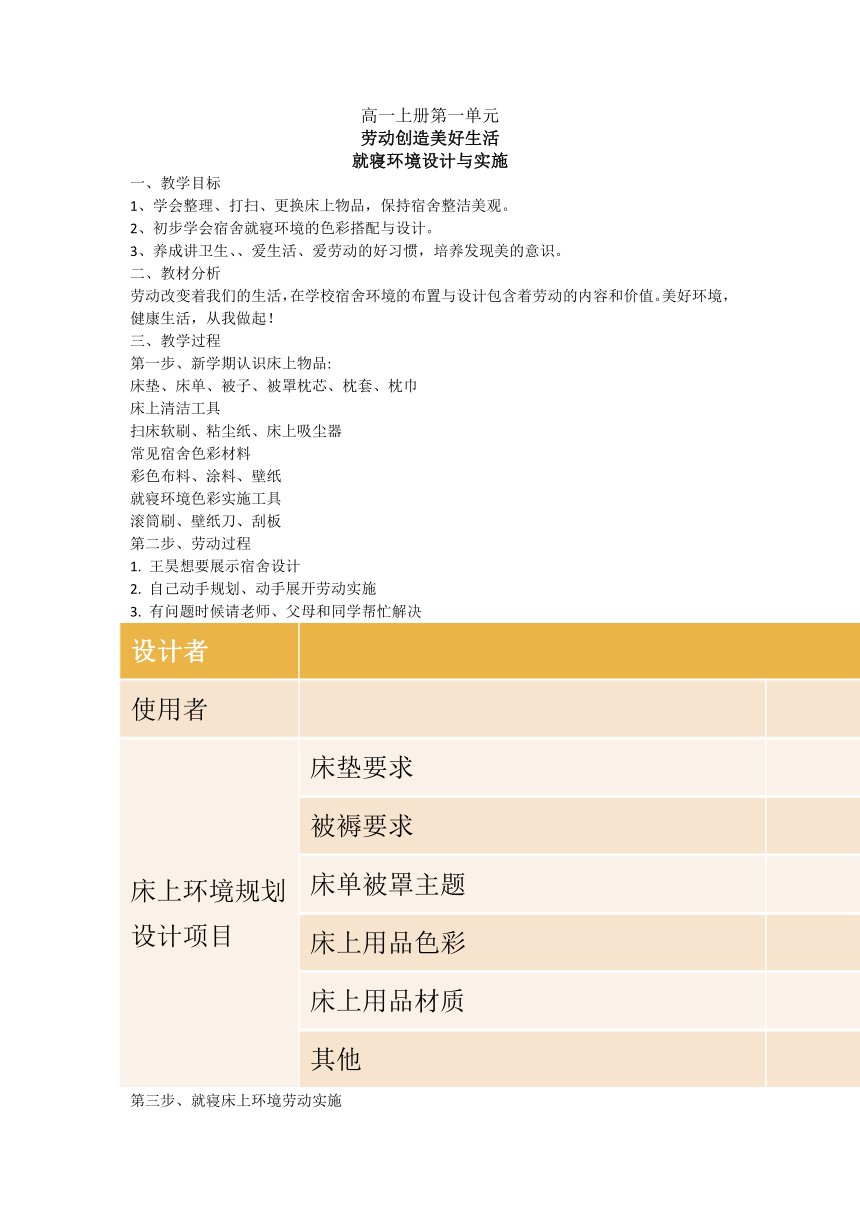 高一上册第一单元
劳动创造美好生活
就寝环境设计与实施

一、教学目标
1、学会整理、打扫、更换床上物品，保持宿舍整洁美观。
2、初步学会宿舍就寝环境的色彩搭配与设计。
3、养成讲卫生、、爱生活、爱劳动的好习惯，培养发现美的意识。
二、教材分析
劳动改变着我们的生活，在学校宿舍环境的布置与设计包含着劳动的内容和价值。美好环境，健康生活，从我做起！
三、教学过程
第一步、新学期认识床上物品:
床垫、床单、被子、被罩枕芯、枕套、枕巾
床上清洁工具
扫床软刷、粘尘纸、床上吸尘器
常见宿舍色彩材料
彩色布料、涂料、壁纸
就寝环境色彩实施工具
滚筒刷、壁纸刀、刮板
第二步、劳动过程
1. 王昊想要展示宿舍设计
2. 自己动手规划、动手展开劳动实施
3. 有问题时候请老师、父母和同学帮忙解决

| 设计者 | | |
|---|---|---|
| 使用者 | | |
| 床上环境规划设计项目 | 床垫要求 | |
| | 被褥要求 | |
| | 床单被罩主题 | |
| | 床上用品色彩 | |
| | 床上用品材质 | |
| | 其他 | |

第三步、就寝床上环境劳动实施